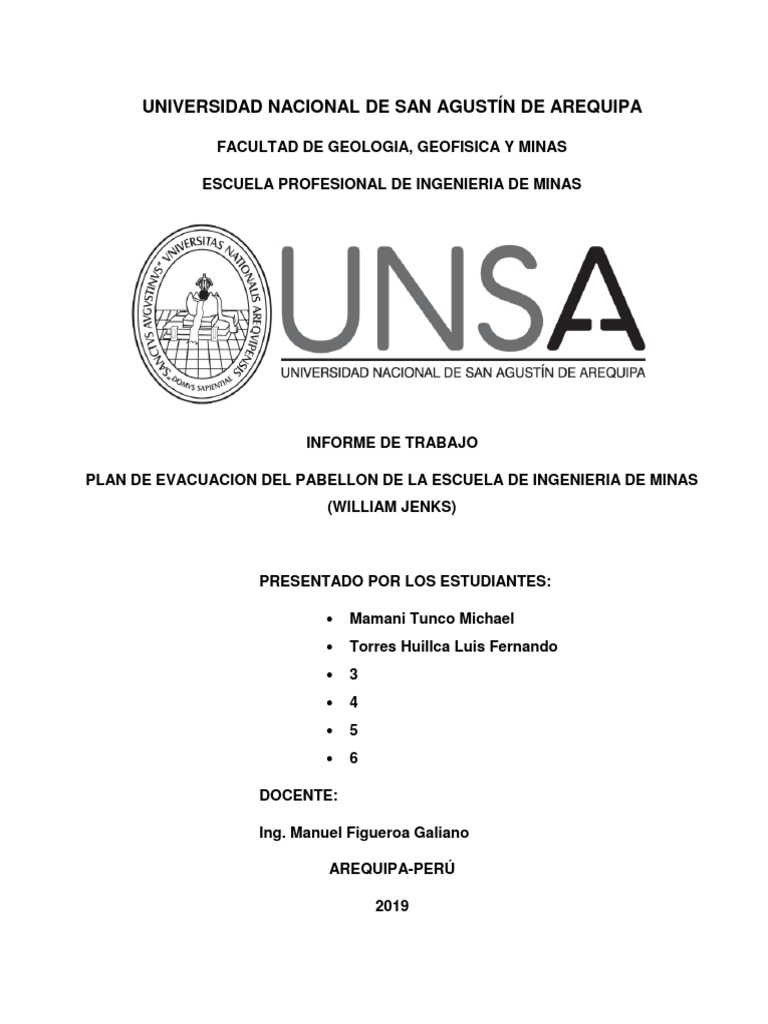 UNIVERSIDAD NACIONAL DE SAN AGUSTÍN DE AREQUIPA

FACULTAD DE GEOLOGIA, GEOFISICA Y MINAS

ESCUELA PROFESIONAL DE INGENIERIA DE MINAS

SANCTVS AVGVSTINVS · VNIVERSITAS NATIONALIS AREQVIPENSIS · DOMVS SAPIENTIAE

UNSA
UNIVERSIDAD NACIONAL DE SAN AGUSTÍN DE AREQUIPA

INFORME DE TRABAJO

PLAN DE EVACUACION DEL PABELLON DE LA ESCUELA DE INGENIERIA DE MINAS (WILLIAM JENKS)

PRESENTADO POR LOS ESTUDIANTES:

• Mamani Tunco Michael
• Torres Huillca Luis Fernando
• 3
• 4
• 5
• 6

DOCENTE:

Ing. Manuel Figueroa Galiano

AREQUIPA-PERÚ

2019